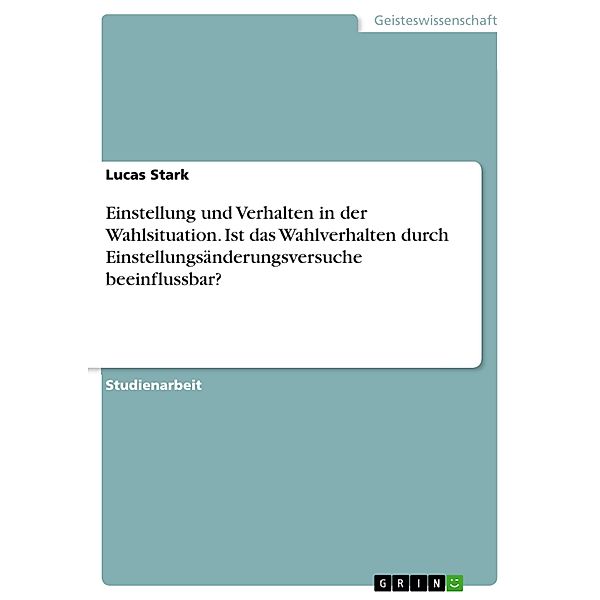 Geisteswissenschaft

Lucas Stark

Einstellung und Verhalten in der Wahlsituation. Ist das Wahlverhalten durch Einstellungsänderungsversuche beeinflussbar?

Studienarbeit

GRIN